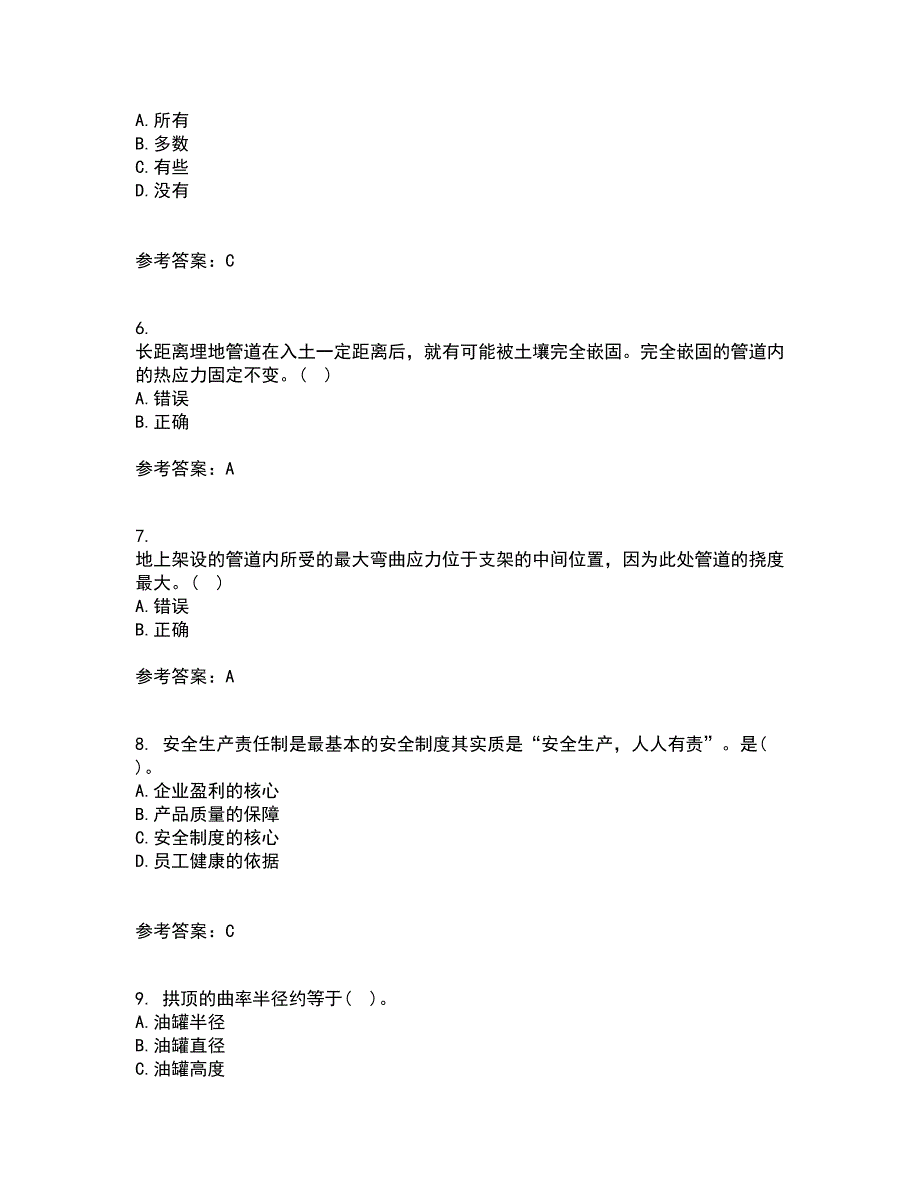 A. 所有
B. 多数
C. 有些
D. 没有

参考答案：C

6.
长距离埋地管道在入土一定距离后，就有可能被土壤完全嵌固。完全嵌固的管道内的热应力固定不变。（ ）
A. 错误
B. 正确

参考答案：A

7.
地上架设的管道内所受的最大弯曲应力位于支架的中间位置，因为此处管道的挠度最大。（ ）
A. 错误
B. 正确

参考答案：A

8. 安全生产责任制是最基本的安全制度其实质是“安全生产，人人有责”。是( )。
A. 企业盈利的核心
B. 产品质量的保障
C. 安全制度的核心
D. 员工健康的依据

参考答案：C

9. 拱顶的曲率半径约等于( )。
A. 油罐半径
B. 油罐直径
C. 油罐高度